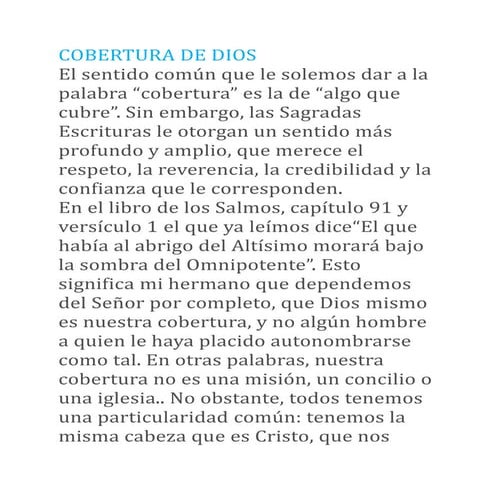 COBERTURA DE DIOS
El sentido común que le solemos dar a la palabra “cobertura” es la de “algo que cubre”. Sin embargo, las Sagradas Escrituras le otorgan un sentido más profundo y amplio, que merece el respeto, la reverencia, la credibilidad y la confianza que le corresponden.
En el libro de los Salmos, capítulo 91 y versículo 1 el que ya leímos dice“El que había al abrigo del Altísimo morará bajo la sombra del Omnipotente”. Esto significa mi hermano que dependemos del Señor por completo, que Dios mismo es nuestra cobertura, y no algún hombre a quien le haya placido autonombrarse como tal. En otras palabras, nuestra cobertura no es una misión, un concilio o una iglesia.. No obstante, todos tenemos una particularidad común: tenemos la misma cabeza que es Cristo, que nos